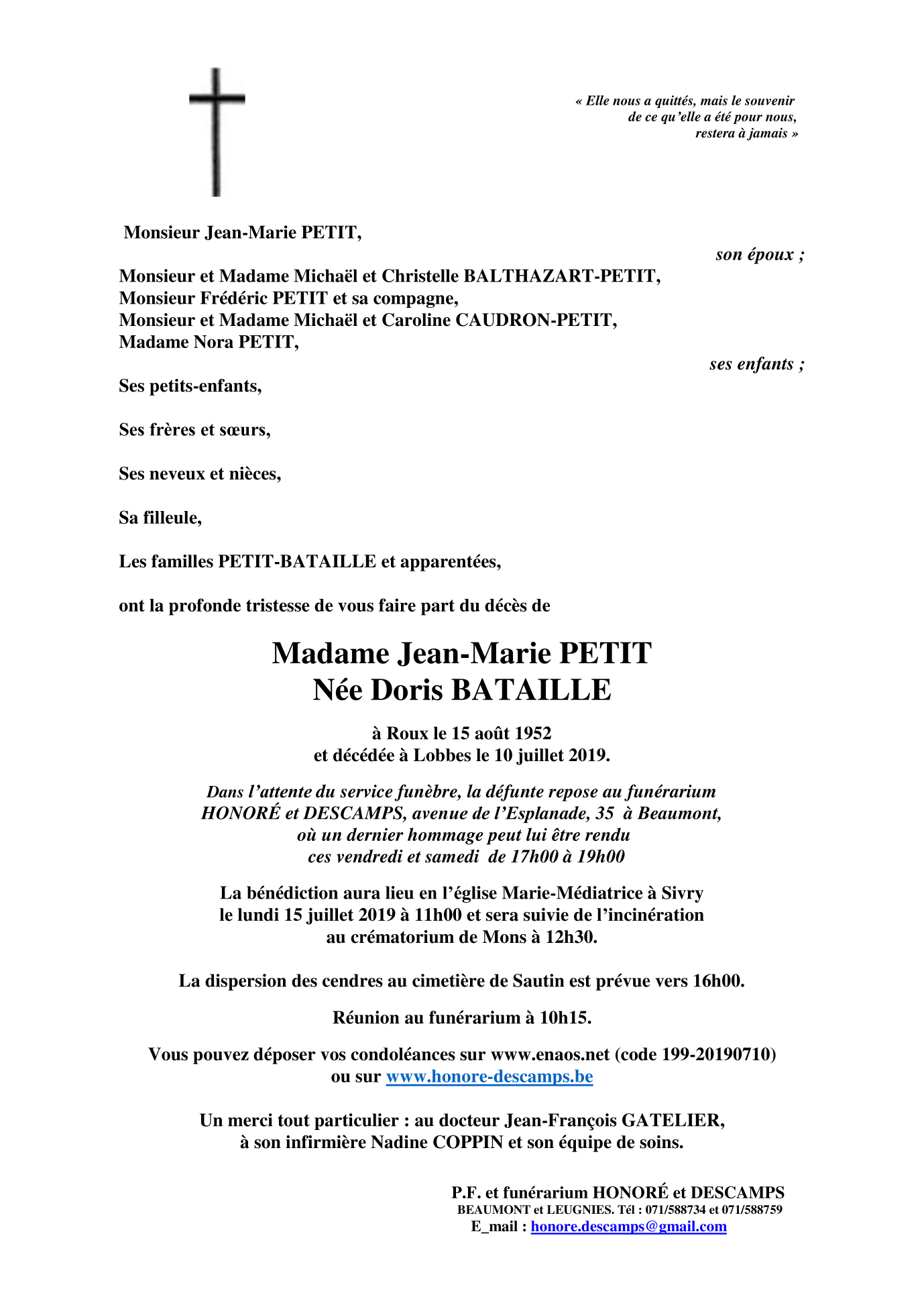 « Elle nous a quittés, mais le souvenir de ce qu'elle a été pour nous, restera à jamais »

Monsieur Jean-Marie PETIT,

son époux ;

Monsieur et Madame Michaël et Christelle BALTHAZART-PETIT,
Monsieur Frédéric PETIT et sa compagne,
Monsieur et Madame Michaël et Caroline CAUDRON-PETIT,
Madame Nora PETIT,

ses enfants ;

Ses petits-enfants,

Ses frères et sœurs,

Ses neveux et nièces,

Sa filleule,

Les familles PETIT-BATAILLE et apparentées,

ont la profonde tristesse de vous faire part du décès de

Madame Jean-Marie PETIT
Née Doris BATAILLE

à Roux le 15 août 1952
et décédée à Lobbes le 10 juillet 2019.

Dans l'attente du service funèbre, la défunte repose au funérarium HONORÉ et DESCAMPS, avenue de l'Esplanade, 35 à Beaumont, où un dernier hommage peut lui être rendu ces vendredi et samedi de 17h00 à 19h00

La bénédiction aura lieu en l'église Marie-Médiatrice à Sivry le lundi 15 juillet 2019 à 11h00 et sera suivie de l'incinération au crématorium de Mons à 12h30.

La dispersion des cendres au cimetière de Sautin est prévue vers 16h00.

Réunion au funérarium à 10h15.

Vous pouvez déposer vos condoléances sur www.enaos.net (code 199-20190710) ou sur www.honore-descamps.be

Un merci tout particulier : au docteur Jean-François GATELIER, à son infirmière Nadine COPPIN et son équipe de soins.

P.F. et funérarium HONORÉ et DESCAMPS
BEAUMONT et LEUGNIES. Tél : 071/588734 et 071/588759
E_mail : honore.descamps@gmail.com